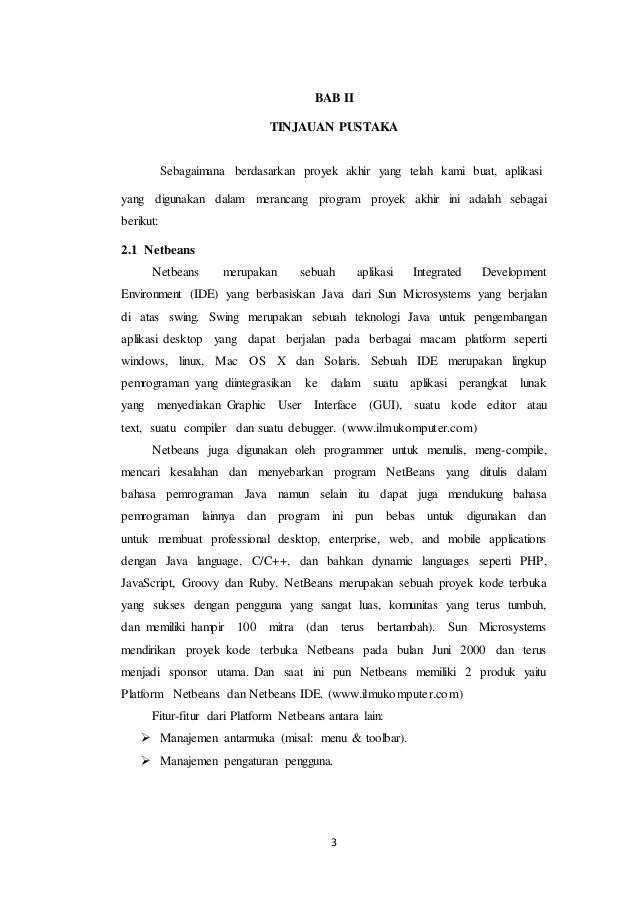 BAB II

TINJAUAN PUSTAKA

Sebagaimana berdasarkan proyek akhir yang telah kami buat, aplikasi yang digunakan dalam merancang program proyek akhir ini adalah sebagai berikut:

2.1 Netbeans

Netbeans merupakan sebuah aplikasi Integrated Development Environment (IDE) yang berbasiskan Java dari Sun Microsystems yang berjalan di atas swing. Swing merupakan sebuah teknologi Java untuk pengembangan aplikasi desktop yang dapat berjalan pada berbagai macam platform seperti windows, linux, Mac OS X dan Solaris. Sebuah IDE merupakan lingkup pemrograman yang diintegrasikan ke dalam suatu aplikasi perangkat lunak yang menyediakan Graphic User Interface (GUI), suatu kode editor atau text, suatu compiler dan suatu debugger. (www.ilmukomputer.com)

Netbeans juga digunakan oleh programmer untuk menulis, meng-compile, mencari kesalahan dan menyebarkan program NetBeans yang ditulis dalam bahasa pemrograman Java namun selain itu dapat juga mendukung bahasa pemrograman lainnya dan program ini pun bebas untuk digunakan dan untuk membuat professional desktop, enterprise, web, and mobile applications dengan Java language, C/C++, dan bahkan dynamic languages seperti PHP, JavaScript, Groovy dan Ruby. NetBeans merupakan sebuah proyek kode terbuka yang sukses dengan pengguna yang sangat luas, komunitas yang terus tumbuh, dan memiliki hampir 100 mitra (dan terus bertambah). Sun Microsystems mendirikan proyek kode terbuka Netbeans pada bulan Juni 2000 dan terus menjadi sponsor utama. Dan saat ini pun Netbeans memiliki 2 produk yaitu Platform Netbeans dan Netbeans IDE. (www.ilmukomputer.com)

Fitur-fitur dari Platform Netbeans antara lain:
➢ Manajemen antarmuka (misal: menu & toolbar).
➢ Manajemen pengaturan pengguna.

3